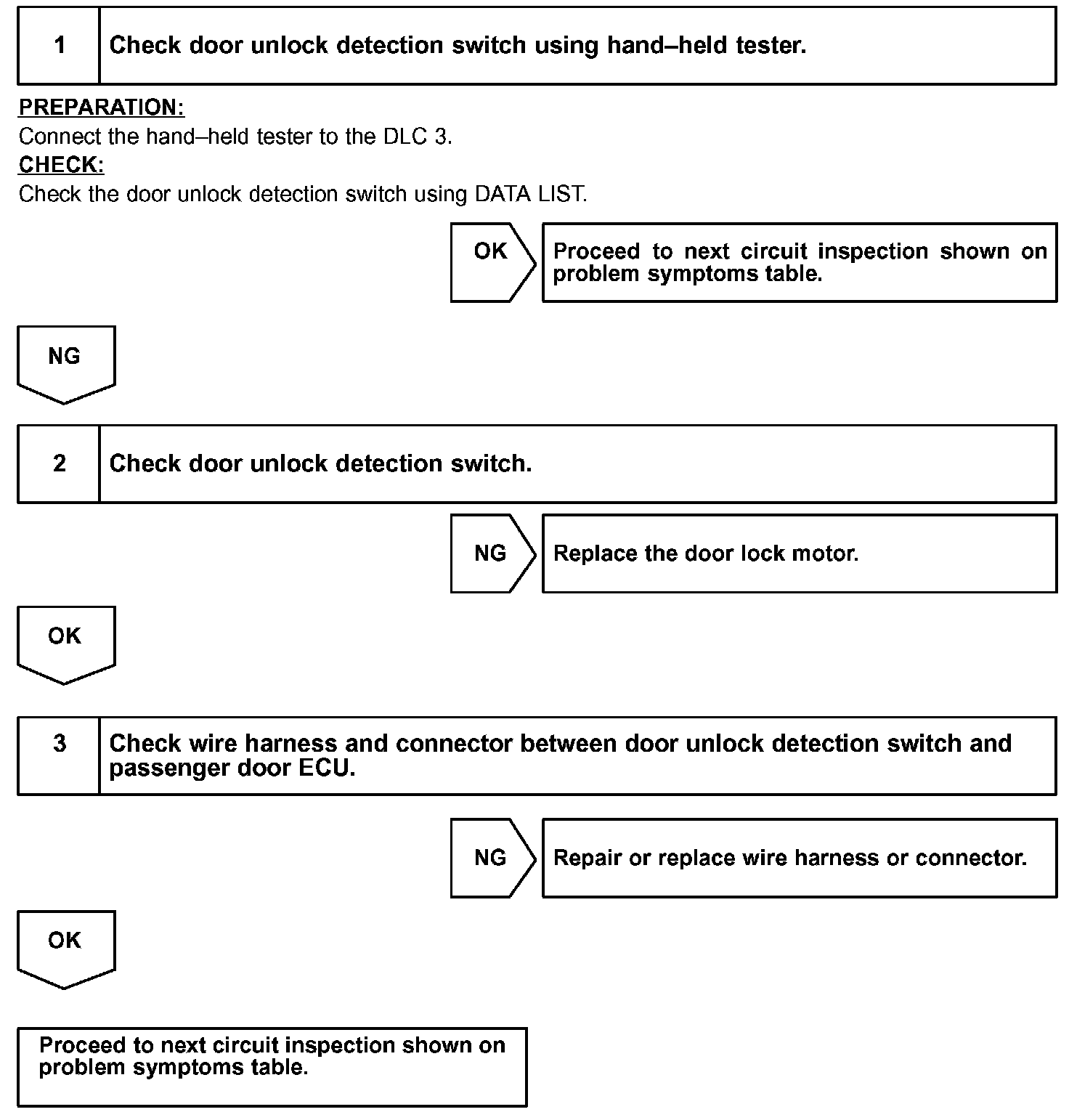 1 Check door unlock detection switch using hand–held tester.

PREPARATION:
Connect the hand–held tester to the DLC 3.
CHECK:
Check the door unlock detection switch using DATA LIST.

OK

Proceed to next circuit inspection shown on problem symptoms table.

NG

2 Check door unlock detection switch.

NG

Replace the door lock motor.

OK

3 Check wire harness and connector between door unlock detection switch and passenger door ECU.

NG

Repair or replace wire harness or connector.

OK

Proceed to next circuit inspection shown on problem symptoms table.